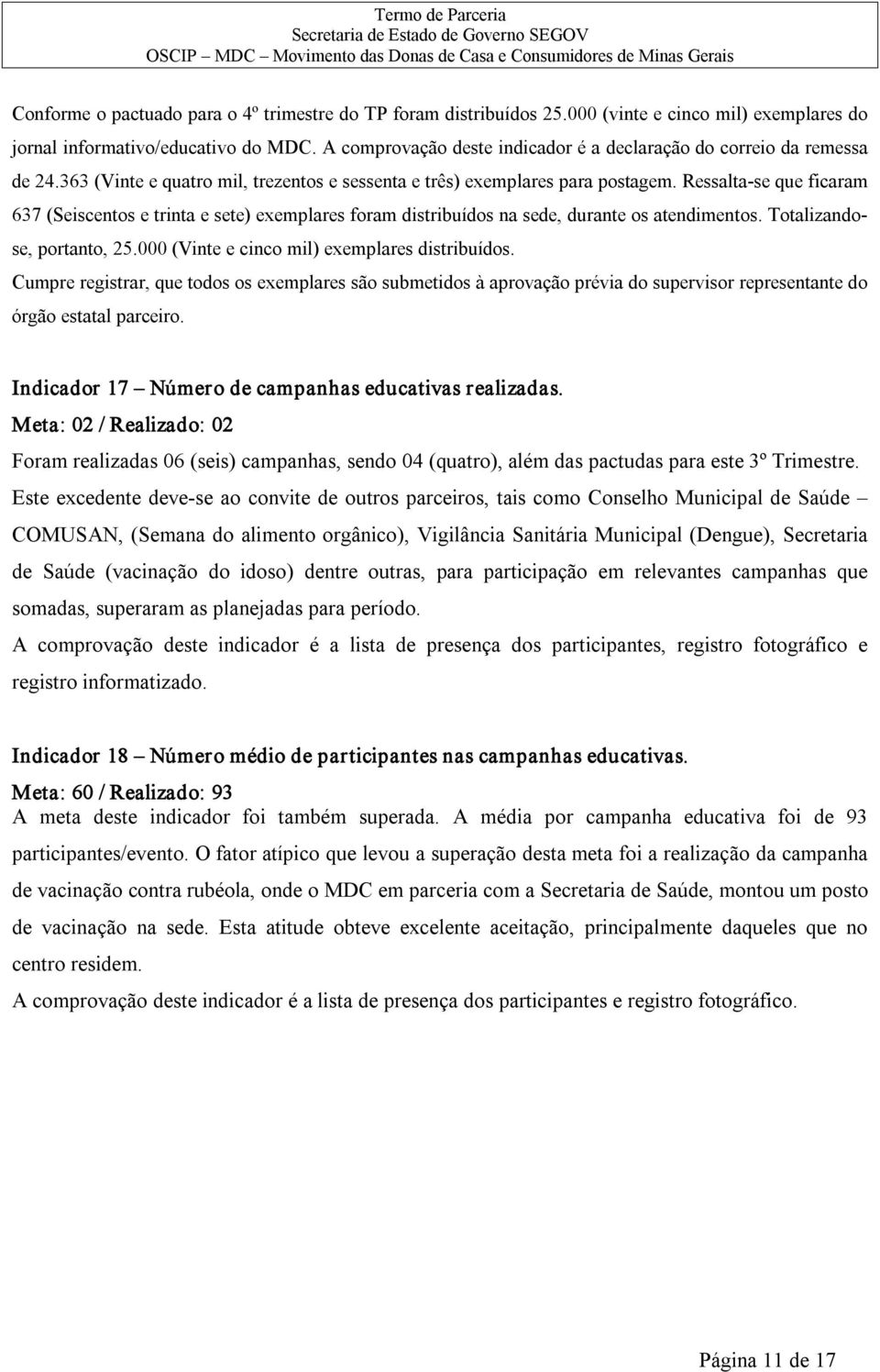 Termo de Parceria
Secretaria de Estado de Governo SEGOV
OSCIP – MDC – Movimento das Donas de Casa e Consumidores de Minas Gerais

Conforme o pactuado para o 4º trimestre do TP foram distribuídos 25.000 (vinte e cinco mil) exemplares do jornal informativo/educativo do MDC. A comprovação deste indicador é a declaração do correio da remessa de 24.363 (Vinte e quatro mil, trezentos e sessenta e três) exemplares para postagem. Ressalta-se que ficaram 637 (Seiscentos e trinta e sete) exemplares foram distribuídos na sede, durante os atendimentos. Totalizando-se, portanto, 25.000 (Vinte e cinco mil) exemplares distribuídos.
Cumpre registrar, que todos os exemplares são submetidos à aprovação prévia do supervisor representante do órgão estatal parceiro.

Indicador 17 – Número de campanhas educativas realizadas.
Meta: 02 / Realizado: 02
Foram realizadas 06 (seis) campanhas, sendo 04 (quatro), além das pactudas para este 3º Trimestre.
Este excedente deve-se ao convite de outros parceiros, tais como Conselho Municipal de Saúde – COMUSAN, (Semana do alimento orgânico), Vigilância Sanitária Municipal (Dengue), Secretaria de Saúde (vacinação do idoso) dentre outras, para participação em relevantes campanhas que somadas, superaram as planejadas para período.
A comprovação deste indicador é a lista de presença dos participantes, registro fotográfico e registro informatizado.

Indicador 18 – Número médio de participantes nas campanhas educativas.
Meta: 60 / Realizado: 93
A meta deste indicador foi também superada. A média por campanha educativa foi de 93 participantes/evento. O fator atípico que levou a superação desta meta foi a realização da campanha de vacinação contra rubéola, onde o MDC em parceria com a Secretaria de Saúde, montou um posto de vacinação na sede. Esta atitude obteve excelente aceitação, principalmente daqueles que no centro residem.
A comprovação deste indicador é a lista de presença dos participantes e registro fotográfico.

Página 11 de 17